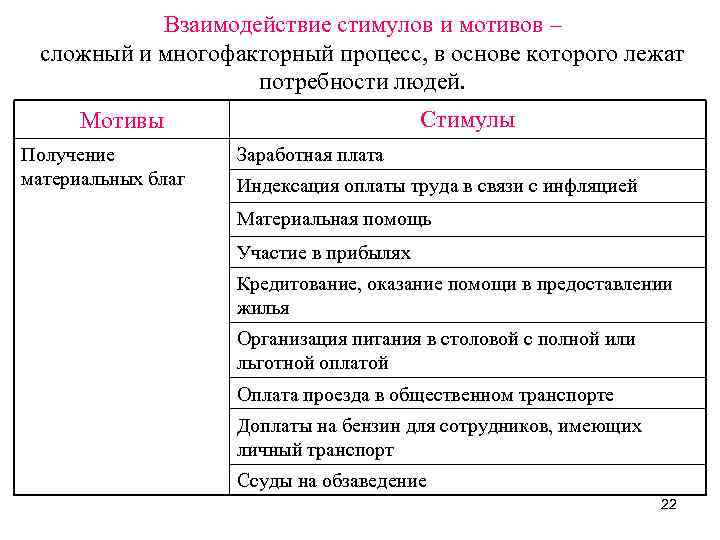 Взаимодействие стимулов и мотивов – сложный и многофакторный процесс, в основе которого лежат потребности людей.

| Мотивы | Стимулы |
|---|---|
| Получение материальных благ | Заработная плата |
| | Индексация оплаты труда в связи с инфляцией |
| | Материальная помощь |
| | Участие в прибылях |
| | Кредитование, оказание помощи в предоставлении жилья |
| | Организация питания в столовой с полной или льготной оплатой |
| | Оплата проезда в общественном транспорте |
| | Доплаты на бензин для сотрудников, имеющих личный транспорт |
| | Ссуды на обзаведение |

22